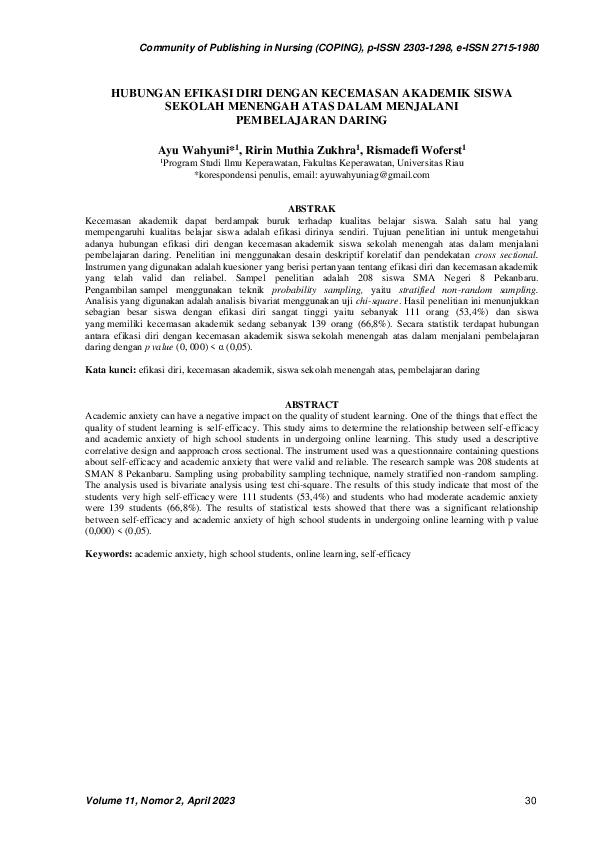 Community of Publishing in Nursing (COPING), p-ISSN 2303-1298, e-ISSN 2715-1980

HUBUNGAN EFIKASI DIRI DENGAN KECEMASAN AKADEMIK SISWA SEKOLAH MENENGAH ATAS DALAM MENJALANI PEMBELAJARAN DARING

Ayu Wahyuni*$^1$, Ririn Muthia Zukhra$^1$, Rismadefi Woferst$^1$
$^1$Program Studi Ilmu Keperawatan, Fakultas Keperawatan, Universitas Riau
*korespondensi penulis, email: ayuwahyuniag@gmail.com

ABSTRAK
Kecemasan akademik dapat berdampak buruk terhadap kualitas belajar siswa. Salah satu hal yang mempengaruhi kualitas belajar siswa adalah efikasi dirinya sendiri. Tujuan penelitian ini untuk mengetahui adanya hubungan efikasi diri dengan kecemasan akademik siswa sekolah menengah atas dalam menjalani pembelajaran daring. Penelitian ini menggunakan desain deskriptif korelatif dan pendekatan cross sectional. Instrumen yang digunakan adalah kuesioner yang berisi pertanyaan tentang efikasi diri dan kecemasan akademik yang telah valid dan reliabel. Sampel penelitian adalah 208 siswa SMA Negeri 8 Pekanbaru. Pengambilan sampel menggunakan teknik probability sampling, yaitu stratified non-random sampling. Analisis yang digunakan adalah analisis bivariat menggunakan uji chi-square. Hasil penelitian ini menunjukkan sebagian besar siswa dengan efikasi diri sangat tinggi yaitu sebanyak 111 orang (53,4%) dan siswa yang memiliki kecemasan akademik sedang sebanyak 139 orang (66,8%). Secara statistik terdapat hubungan antara efikasi diri dengan kecemasan akademik siswa sekolah menengah atas dalam menjalani pembelajaran daring dengan p value (0, 000) < α (0,05).

Kata kunci: efikasi diri, kecemasan akademik, siswa sekolah menengah atas, pembelajaran daring

ABSTRACT
Academic anxiety can have a negative impact on the quality of student learning. One of the things that effect the quality of student learning is self-efficacy. This study aims to determine the relationship between self-efficacy and academic anxiety of high school students in undergoing online learning. This study used a descriptive correlative design and aapproach cross sectional. The instrument used was a questionnaire containing questions about self-efficacy and academic anxiety that were valid and reliable. The research sample was 208 students at SMAN 8 Pekanbaru. Sampling using probability sampling technique, namely stratified non-random sampling. The analysis used is bivariate analysis using test chi-square. The results of this study indicate that most of the students very high self-efficacy were 111 students (53,4%) and students who had moderate academic anxiety were 139 students (66,8%). The results of statistical tests showed that there was a significant relationship between self-efficacy and academic anxiety of high school students in undergoing online learning with p value (0,000) < (0,05).

Keywords: academic anxiety, high school students, online learning, self-efficacy

Volume 11, Nomor 2, April 2023
30